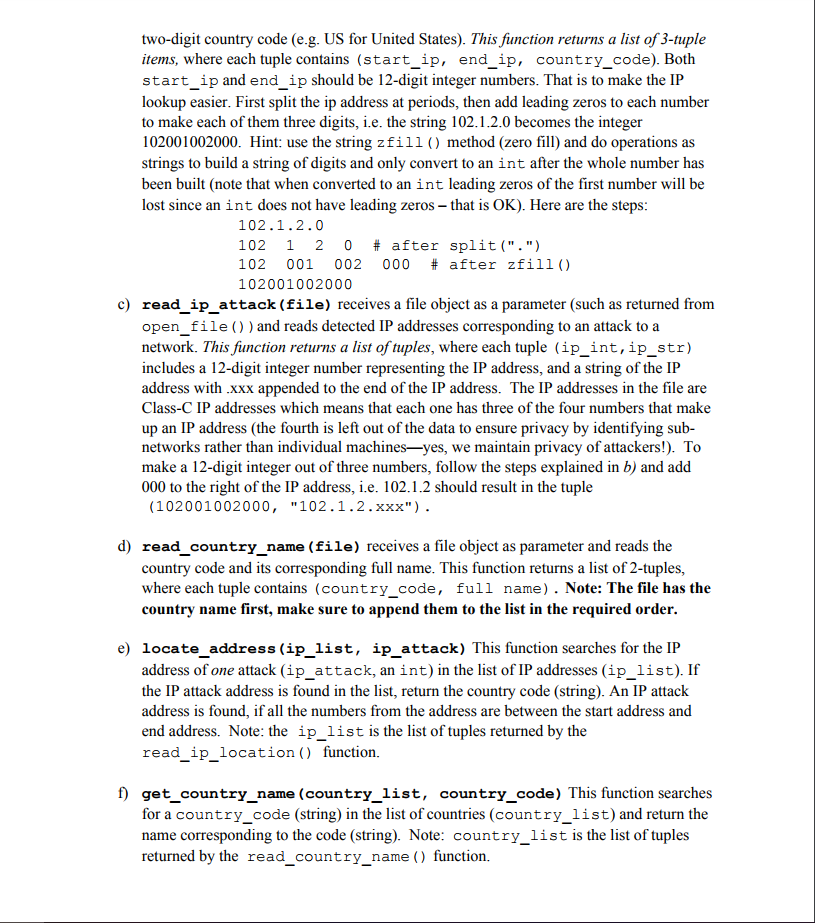 two-digit country code (e.g. US for United States). This function returns a list of 3-tuple items, where each tuple contains (start_ip, end_ip, country_code). Both start_ip and end_ip should be 12-digit integer numbers. That is to make the IP lookup easier. First split the ip address at periods, then add leading zeros to each number to make each of them three digits, i.e. the string 102.1.2.0 becomes the integer 102001002000. Hint: use the string zfill() method (zero fill) and do operations as strings to build a string of digits and only convert to an int after the whole number has been built (note that when converted to an int leading zeros of the first number will be lost since an int does not have leading zeros – that is OK). Here are the steps:

102.1.2.0
102 1 2 0 # after split(".")
102 001 002 000 # after zfill()
102001002000

c) read_ip_attack(file) receives a file object as a parameter (such as returned from open_file()) and reads detected IP addresses corresponding to an attack to a network. This function returns a list of tuples, where each tuple (ip_int,ip_str) includes a 12-digit integer number representing the IP address, and a string of the IP address with .xxx appended to the end of the IP address. The IP addresses in the file are Class-C IP addresses which means that each one has three of the four numbers that make up an IP address (the fourth is left out of the data to ensure privacy by identifying sub-networks rather than individual machines—yes, we maintain privacy of attackers!). To make a 12-digit integer out of three numbers, follow the steps explained in b) and add 000 to the right of the IP address, i.e. 102.1.2 should result in the tuple (102001002000, "102.1.2.xxx").

d) read_country_name(file) receives a file object as parameter and reads the country code and its corresponding full name. This function returns a list of 2-tuples, where each tuple contains (country_code, full name). Note: The file has the country name first, make sure to append them to the list in the required order.

e) locate_address(ip_list, ip_attack) This function searches for the IP address of one attack (ip_attack, an int) in the list of IP addresses (ip_list). If the IP attack address is found in the list, return the country code (string). An IP attack address is found, if all the numbers from the address are between the start address and end address. Note: the ip_list is the list of tuples returned by the read_ip_location() function.

f) get_country_name(country_list, country_code) This function searches for a country_code (string) in the list of countries (country_list) and return the name corresponding to the code (string). Note: country_list is the list of tuples returned by the read_country_name() function.